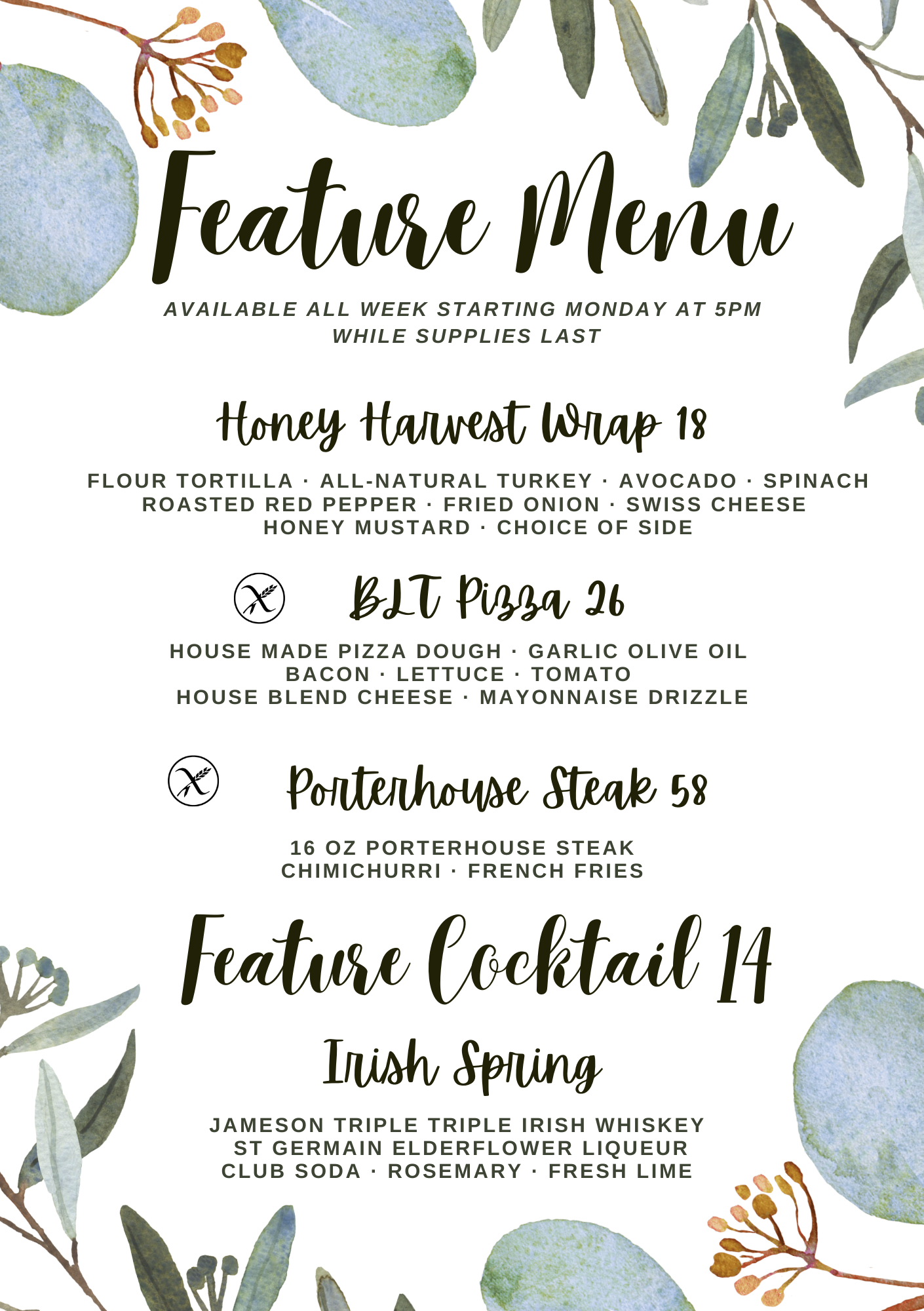 Feature Menu

AVAILABLE ALL WEEK STARTING MONDAY AT 5PM
WHILE SUPPLIES LAST

Honey Harvest Wrap 18

FLOUR TORTILLA · ALL-NATURAL TURKEY · AVOCADO · SPINACH
ROASTED RED PEPPER · FRIED ONION · SWISS CHEESE
HONEY MUSTARD · CHOICE OF SIDE

BLT Pizza 26

HOUSE MADE PIZZA DOUGH · GARLIC OLIVE OIL
BACON · LETTUCE · TOMATO
HOUSE BLEND CHEESE · MAYONNAISE DRIZZLE

Porterhouse Steak 58

16 OZ PORTERHOUSE STEAK
CHIMICHURRI · FRENCH FRIES

Feature Cocktail 14

Irish Spring

JAMESON TRIPLE TRIPLE IRISH WHISKEY
ST GERMAIN ELDERFLOWER LIQUEUR
CLUB SODA · ROSEMARY · FRESH LIME